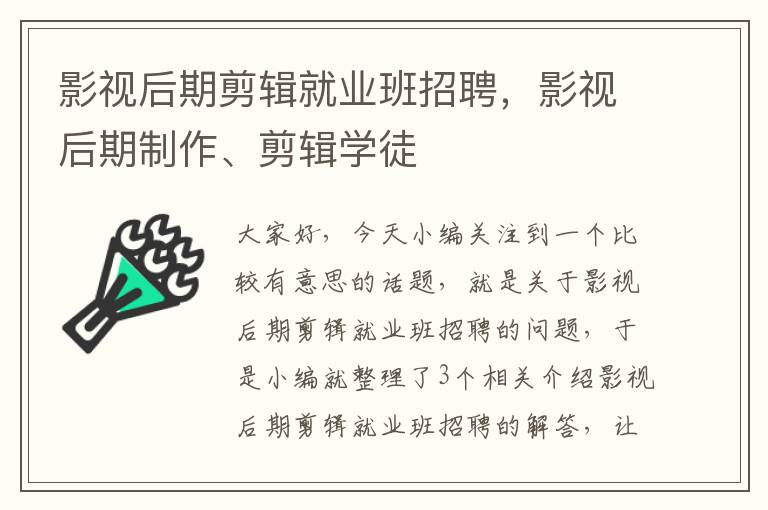 影视后期剪辑就业班招聘，影视后期制作、剪辑学徒

大家好，今天小编关注到一个比较有意思的话题，就是关于影视后期剪辑就业班招聘的问题，于是小编就整理了3个相关介绍影视后期剪辑就业班招聘的解答，让